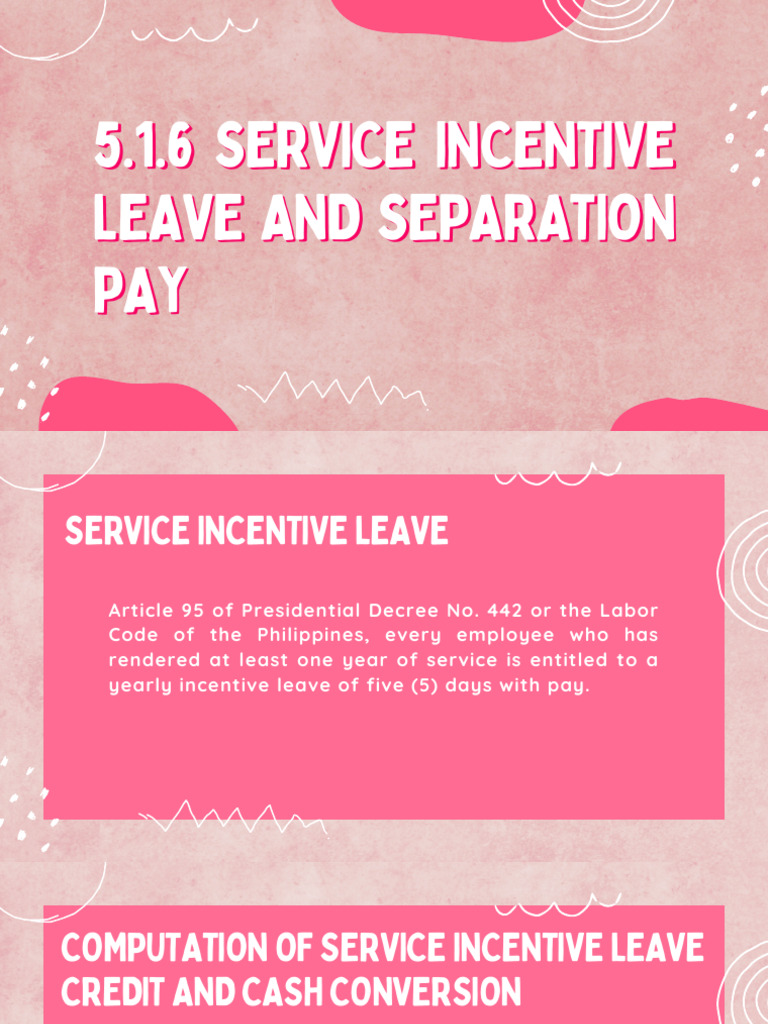 5.1.6 SERVICE INCENTIVE LEAVE AND SEPARATION PAY

SERVICE INCENTIVE LEAVE

Article 95 of Presidential Decree No. 442 or the Labor Code of the Philippines, every employee who has rendered at least one year of service is entitled to a yearly incentive leave of five (5) days with pay.

COMPUTATION OF SERVICE INCENTIVE LEAVE CREDIT AND CASH CONVERSION